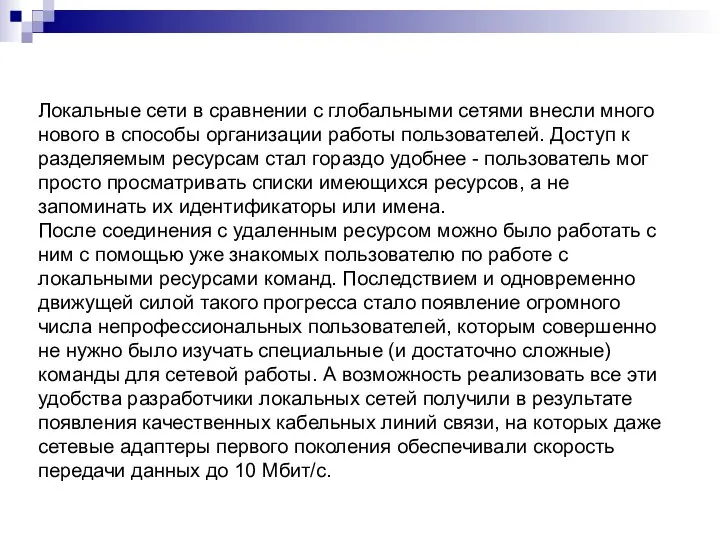 Локальные сети в сравнении с глобальными сетями внесли много нового в способы организации работы пользователей. Доступ к разделяемым ресурсам стал гораздо удобнее - пользователь мог просто просматривать списки имеющихся ресурсов, а не запоминать их идентификаторы или имена.
После соединения с удаленным ресурсом можно было работать с ним с помощью уже знакомых пользователю по работе с локальными ресурсами команд. Последствием и одновременно движущей силой такого прогресса стало появление огромного числа непрофессиональных пользователей, которым совершенно не нужно было изучать специальные (и достаточно сложные) команды для сетевой работы. А возможность реализовать все эти удобства разработчики локальных сетей получили в результате появления качественных кабельных линий связи, на которых даже сетевые адаптеры первого поколения обеспечивали скорость передачи данных до 10 Мбит/с.